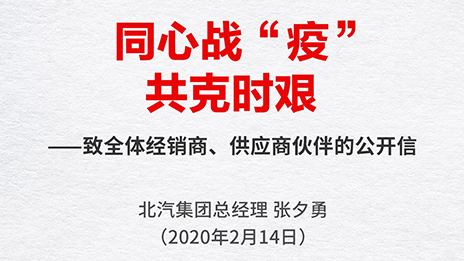 同心战“疫”
共克时艰

——致全体经销商、供应商伙伴的公开信

北汽集团总经理 张夕勇
（2020年2月14日）